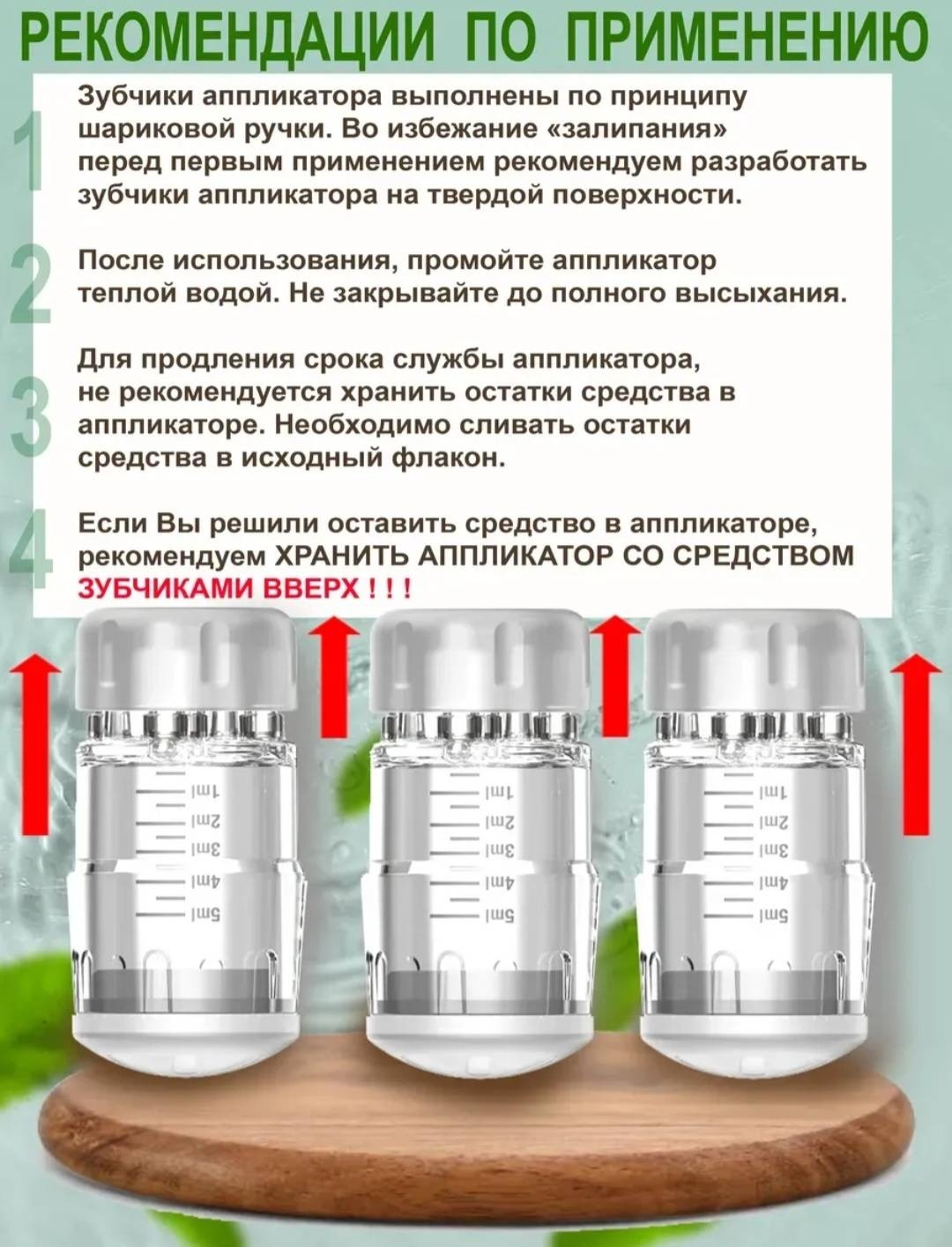 РЕКОМЕНДАЦИИ ПО ПРИМЕНЕНИЮ

1 Зубчики аппликатора выполнены по принципу шариковой ручки. Во избежание «залипания» перед первым применением рекомендуем разработать зубчики аппликатора на твердой поверхности.

2 После использования, промойте аппликатор теплой водой. Не закрывайте до полного высыхания.

3 Для продления срока службы аппликатора, не рекомендуется хранить остатки средства в аппликаторе. Необходимо сливать остатки средства в исходный флакон.

4 Если Вы решили оставить средство в аппликаторе, рекомендуем ХРАНИТЬ АППЛИКАТОР СО СРЕДСТВОМ ЗУБЧИКАМИ ВВЕРХ ! ! !

1ml
2ml
3ml
4ml
5ml

1ml
2ml
3ml
4ml
5ml

1ml
2ml
3ml
4ml
5ml